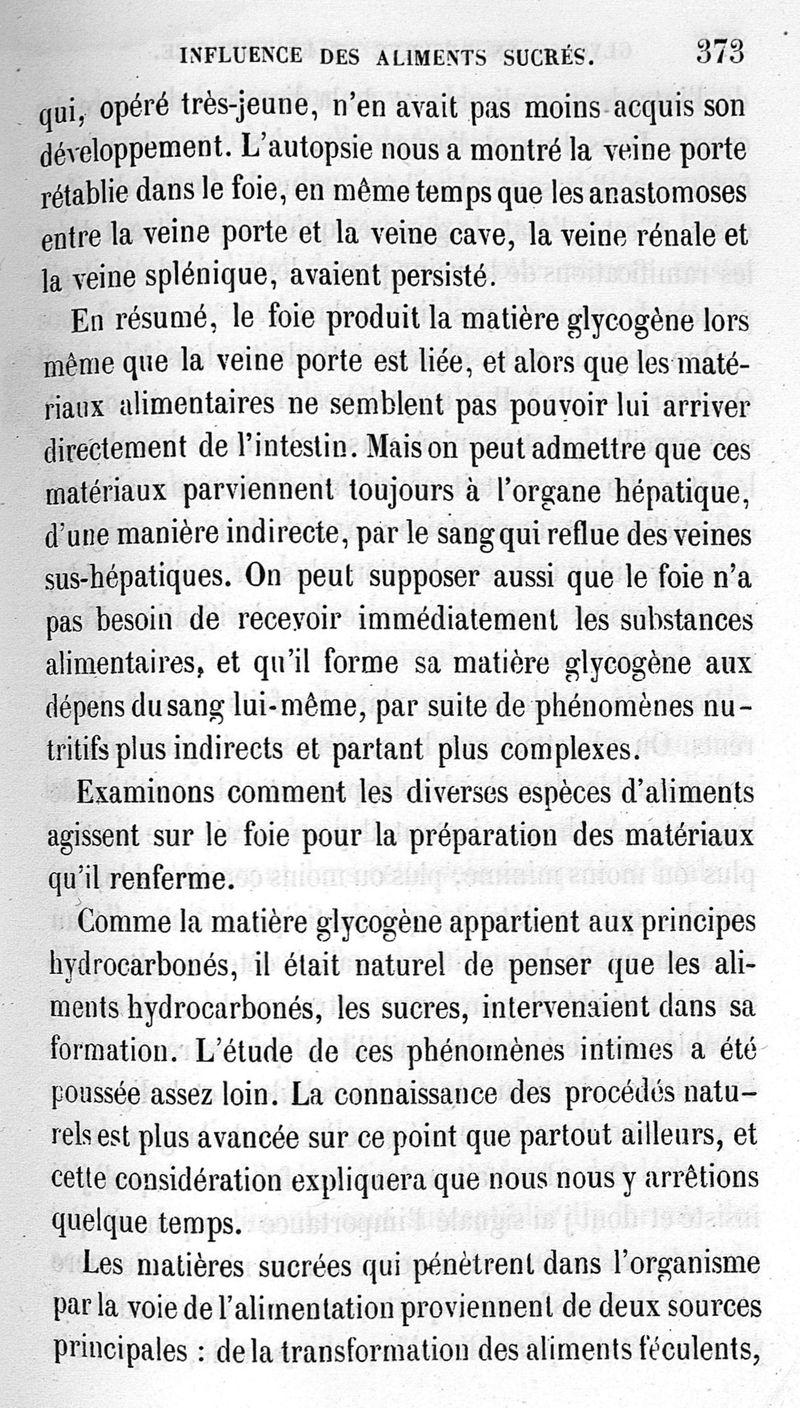 INFLUENCE DES ALIMENTS SUCRÉS. 373

qui, opéré très-jeune, n'en avait pas moins acquis son développement. L'autopsie nous a montré la veine porte rétablie dans le foie, en même temps que les anastomoses entre la veine porte et la veine cave, la veine rénale et la veine splénique, avaient persisté.

En résumé, le foie produit la matière glycogène lors même que la veine porte est liée, et alors que les matériaux alimentaires ne semblent pas pouvoir lui arriver directement de l'intestin. Mais on peut admettre que ces matériaux parviennent toujours à l'organe hépatique, d'une manière indirecte, par le sang qui reflue des veines sus-hépatiques. On peut supposer aussi que le foie n'a pas besoin de recevoir immédiatement les substances alimentaires, et qu'il forme sa matière glycogène aux dépens du sang lui-même, par suite de phénomènes nutritifs plus indirects et partant plus complexes.

Examinons comment les diverses espèces d'aliments agissent sur le foie pour la préparation des matériaux qu'il renferme.

Comme la matière glycogène appartient aux principes hydrocarbonés, il était naturel de penser que les aliments hydrocarbonés, les sucres, intervenaient dans sa formation. L'étude de ces phénomènes intimes a été poussée assez loin. La connaissance des procédés naturels est plus avancée sur ce point que partout ailleurs, et cette considération expliquera que nous nous y arrêtions quelque temps.

Les matières sucrées qui pénètrent dans l'organisme par la voie de l'alimentation proviennent de deux sources principales : de la transformation des aliments féculents,